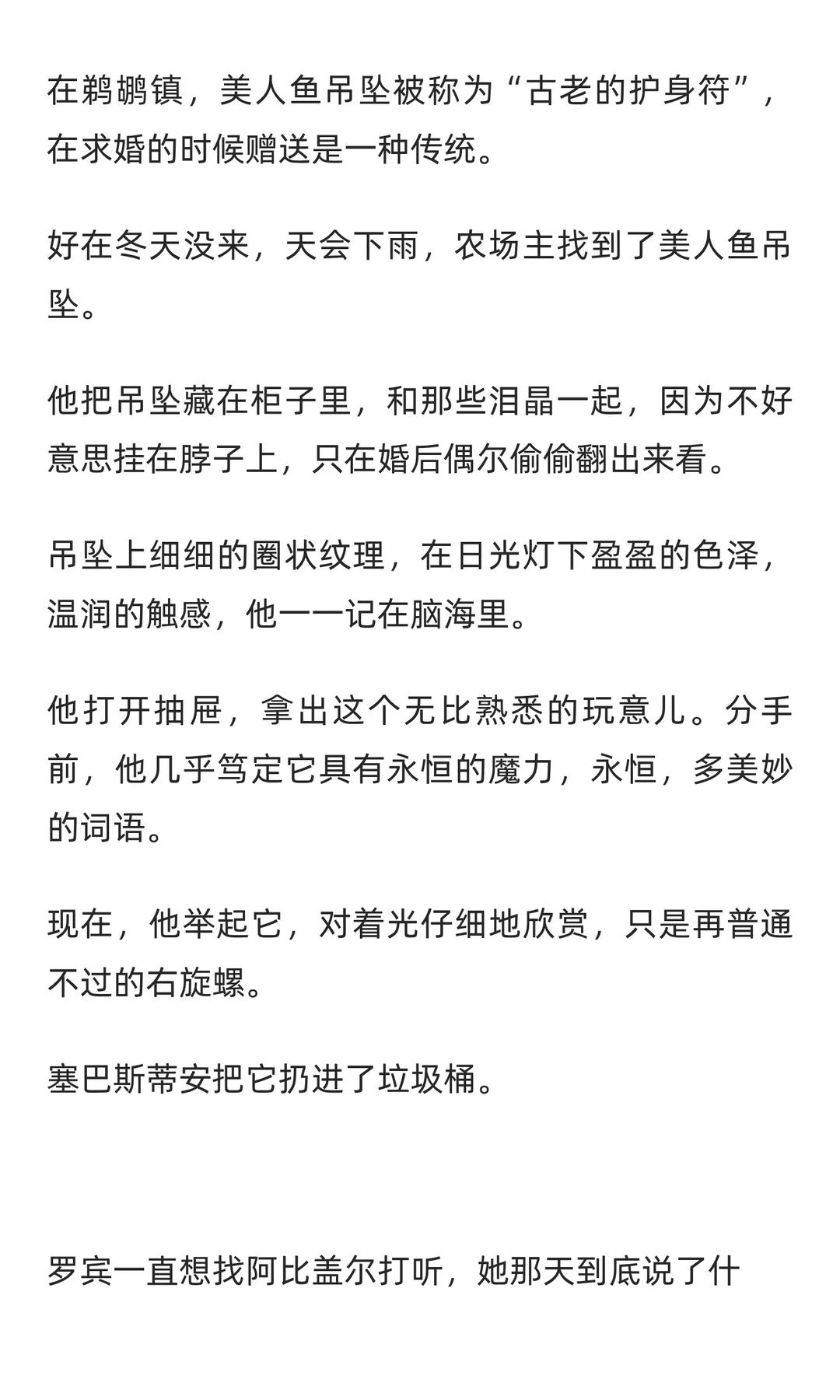 在鹈鹕镇，美人鱼吊坠被称为“古老的护身符”，在求婚的时候赠送是一种传统。

好在冬天没来，天会下雨，农场主找到了美人鱼吊坠。

他把吊坠藏在柜子里，和那些泪晶一起，因为不好意思挂在脖子上，只在婚后偶尔偷偷翻出来看。

吊坠上细细的圈状纹理，在日光灯下盈盈的色泽，温润的触感，他一一记在脑海里。

他打开抽屉，拿出这个无比熟悉的玩意儿。分手前，他几乎笃定它具有永恒的魔力，永恒，多美妙的词语。

现在，他举起它，对着光仔细地欣赏，只是再普通不过的右旋螺。

塞巴斯蒂安把它扔进了垃圾桶。

罗宾一直想找阿比盖尔打听，她那天到底说了什